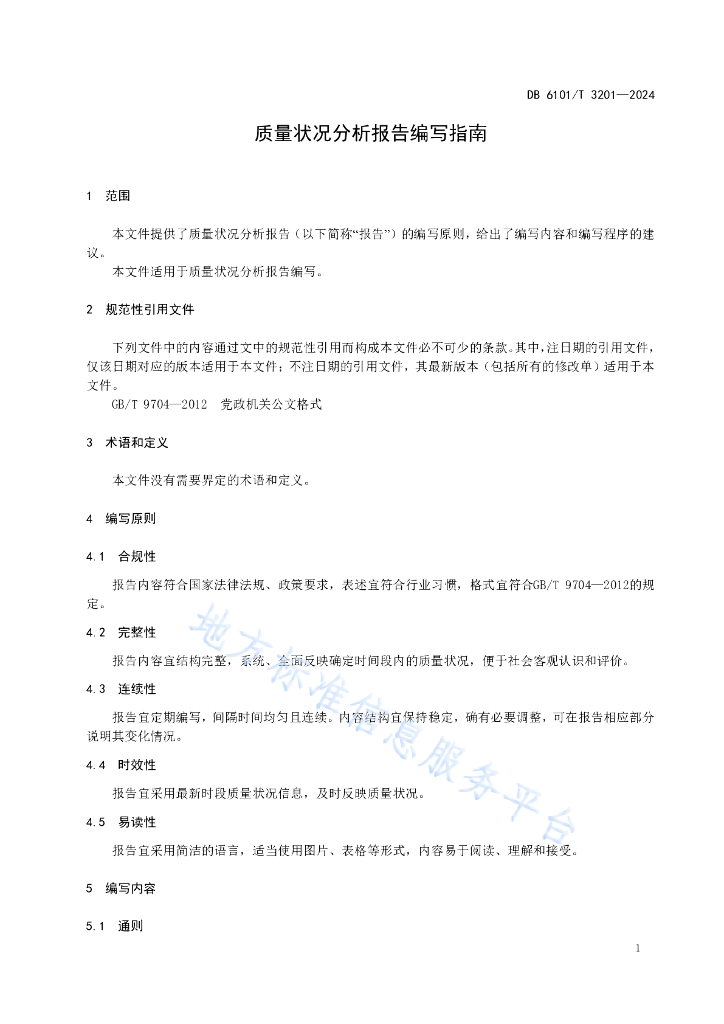 DB 6101/T 3201—2024

质量状况分析报告编写指南

1 范围

本文件提供了质量状况分析报告（以下简称“报告”）的编写原则，给出了编写内容和编写程序的建议。

本文件适用于质量状况分析报告编写。

2 规范性引用文件

下列文件中的内容通过文中的规范性引用而构成本文件必不可少的条款。其中，注日期的引用文件，仅该日期对应的版本适用于本文件；不注日期的引用文件，其最新版本（包括所有的修改单）适用于本文件。

GB/T 9704—2012 党政机关公文格式

3 术语和定义

本文件没有需要界定的术语和定义。

4 编写原则

4.1 合规性

报告内容符合国家法律法规、政策要求，表述宜符合行业习惯，格式宜符合GB/T 9704—2012的规定。

4.2 完整性

报告内容宜结构完整，系统、全面反映确定时间段内的质量状况，便于社会客观认识和评价。

4.3 连续性

报告宜定期编写，间隔时间均匀且连续。内容结构宜保持稳定，确有必要调整，可在报告相应部分说明其变化情况。

4.4 时效性

报告宜采用最新时段质量状况信息，及时反映质量状况。

4.5 易读性

报告宜采用简洁的语言，适当使用图片、表格等形式，内容易于阅读、理解和接受。

5 编写内容

5.1 通则

地方标准信息服务平台

1